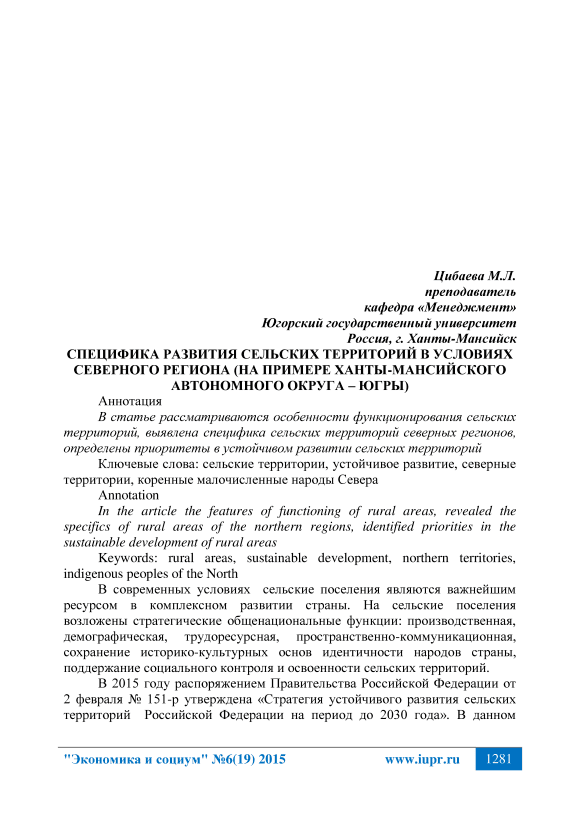 Цибаева М.Л.
преподаватель
кафедра «Менеджмент»
Югорский государственный университет
Россия, г. Ханты-Мансийск

СПЕЦИФИКА РАЗВИТИЯ СЕЛЬСКИХ ТЕРРИТОРИЙ В УСЛОВИЯХ СЕВЕРНОГО РЕГИОНА (НА ПРИМЕРЕ ХАНТЫ-МАНСИЙСКОГО АВТОНОМНОГО ОКРУГА – ЮГРЫ)

Аннотация

В статье рассматриваются особенности функционирования сельских территорий, выявлена специфика сельских территорий северных регионов, определены приоритеты в устойчивом развитии сельских территорий

Ключевые слова: сельские территории, устойчивое развитие, северные территории, коренные малочисленные народы Севера

Annotation

In the article the features of functioning of rural areas, revealed the specifics of rural areas of the northern regions, identified priorities in the sustainable development of rural areas

Keywords: rural areas, sustainable development, northern territories, indigenous peoples of the North

В современных условиях сельские поселения являются важнейшим ресурсом в комплексном развитии страны. На сельские поселения возложены стратегические общенациональные функции: производственная, демографическая, трудоресурсная, пространственно-коммуникационная, сохранение историко-культурных основ идентичности народов страны, поддержание социального контроля и освоенности сельских территорий.

В 2015 году распоряжением Правительства Российской Федерации от 2 февраля № 151-р утверждена «Стратегия устойчивого развития сельских территорий Российской Федерации на период до 2030 года». В данном

"Экономика и социум" №6(19) 2015 www.iupr.ru 1281